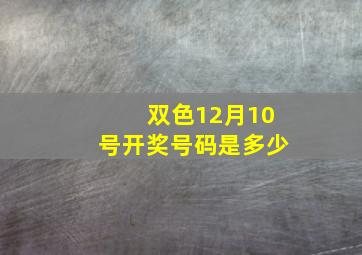 双色12月10号开奖号码是多少